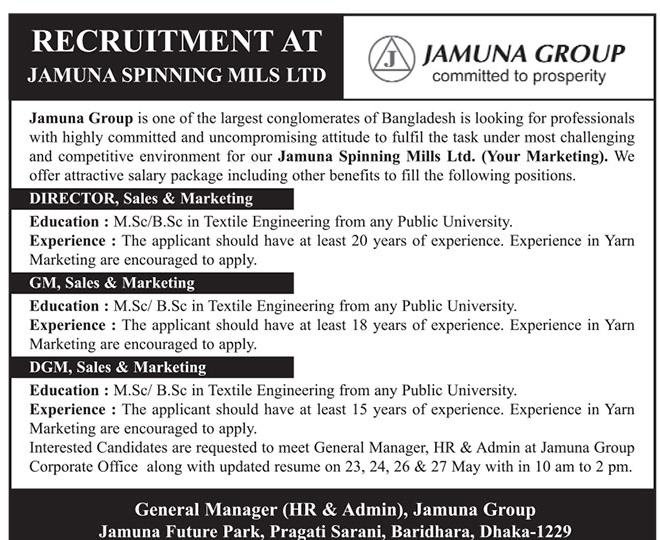 RECRUITMENT AT
JAMUNA SPINNING MILS LTD

J

JAMUNA GROUP
committed to prosperity

Jamuna Group is one of the largest conglomerates of Bangladesh is looking for professionals with highly committed and uncompromising attitude to fulfil the task under most challenging and competitive environment for our Jamuna Spinning Mills Ltd. (Your Marketing). We offer attractive salary package including other benefits to fill the following positions.

DIRECTOR, Sales & Marketing

Education : M.Sc/B.Sc in Textile Engineering from any Public University.
Experience : The applicant should have at least 20 years of experience. Experience in Yarn Marketing are encouraged to apply.

GM, Sales & Marketing

Education : M.Sc/ B.Sc in Textile Engineering from any Public University.
Experience : The applicant should have at least 18 years of experience. Experience in Yarn Marketing are encouraged to apply.

DGM, Sales & Marketing

Education : M.Sc/ B.Sc in Textile Engineering from any Public University.
Experience : The applicant should have at least 15 years of experience. Experience in Yarn Marketing are encouraged to apply.
Interested Candidates are requested to meet General Manager, HR & Admin at Jamuna Group Corporate Office along with updated resume on 23, 24, 26 & 27 May with in 10 am to 2 pm.

General Manager (HR & Admin), Jamuna Group
Jamuna Future Park, Pragati Sarani, Baridhara, Dhaka-1229